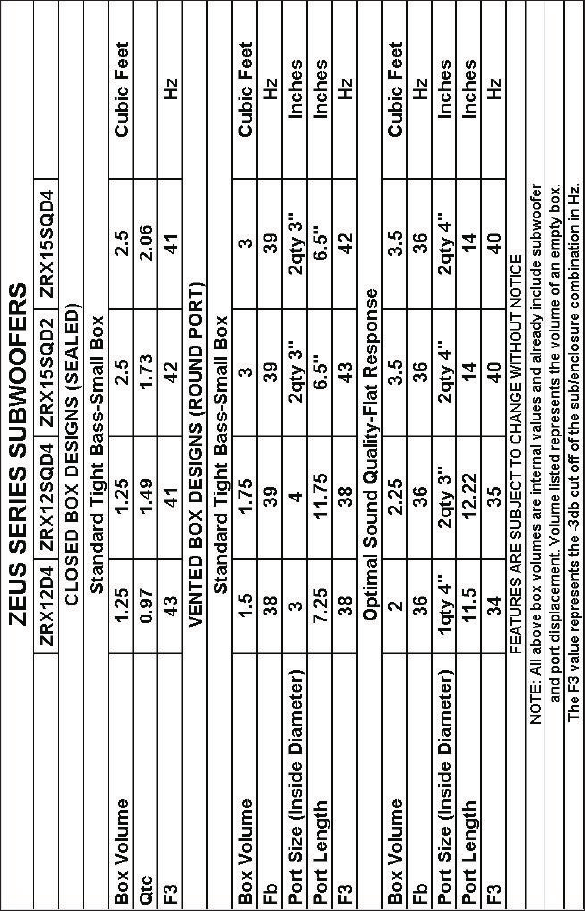 ZEUS SERIES SUBWOOFERS

| | ZRX12D4 | ZRX12SQD4 | ZRX15SQD2 | ZRX15SQD4 | |
|---|---|---|---|---|---|
| CLOSED BOX DESIGNS (SEALED) | | | | | |
| Standard Tight Bass-Small Box | | | | | |
| Box Volume | 1.25 | 1.25 | 2.5 | 2.5 | Cubic Feet |
| Qtc | 0.97 | 1.49 | 1.73 | 2.06 | |
| F3 | 43 | 41 | 42 | 41 | Hz |
| VENTED BOX DESIGNS (ROUND PORT) | | | | | |
| Standard Tight Bass-Small Box | | | | | |
| Box Volume | 1.5 | 1.75 | 3 | 3 | Cubic Feet |
| Fb | 38 | 39 | 39 | 39 | Hz |
| Port Size (Inside Diameter) | 3 | 4 | 2qty 3" | 2qty 3" | Inches |
| Port Length | 7.25 | 11.75 | 6.5" | 6.5" | Inches |
| F3 | 38 | 38 | 43 | 42 | Hz |
| Optimal Sound Quality-Flat Response | | | | | |
| Box Volume | 2 | 2.25 | 3.5 | 3.5 | Cubic Feet |
| Fb | 36 | 36 | 36 | 36 | Hz |
| Port Size (Inside Diameter) | 1qty 4" | 2qty 3" | 2qty 4" | 2qty 4" | Inches |
| Port Length | 11.5 | 12.22 | 14 | 14 | Inches |
| F3 | 34 | 35 | 40 | 40 | Hz |

FEATURES ARE SUBJECT TO CHANGE WITHOUT NOTICE

NOTE: All above box volumes are internal values and already include subwoofer and port displacement. Volume listed represents the volume of an empty box.
The F3 value represents the -3db cut off of the sub/enclosure combination in Hz.